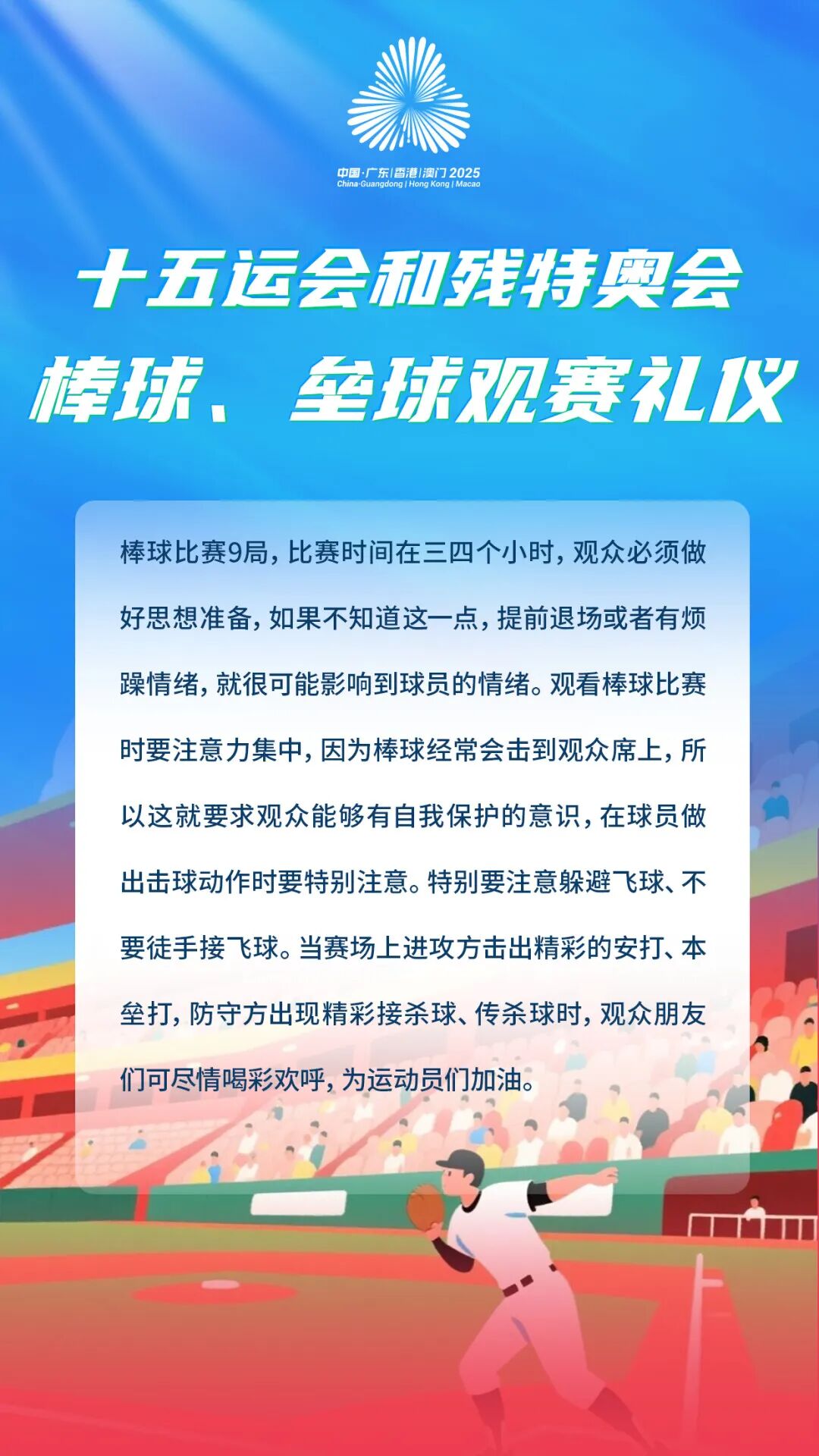 中国·广东|香港|澳门 2025
China·Guangdong | Hong Kong | Macao

十五运会和残特奥会
棒球、垒球观赛礼仪

棒球比赛9局，比赛时间在三四个小时，观众必须做好思想准备，如果不知道这一点，提前退场或者有烦躁情绪，就很可能影响到球员的情绪。观看棒球比赛时要注意力集中，因为棒球经常会击到观众席上，所以这就要求观众能够有自我保护的意识，在球员做出击球动作时要特别注意。特别要注意躲避飞球、不要徒手接飞球。当赛场上进攻方击出精彩的安打、本垒打，防守方出现精彩接杀球、传杀球时，观众朋友们可尽情喝彩欢呼，为运动员们加油。